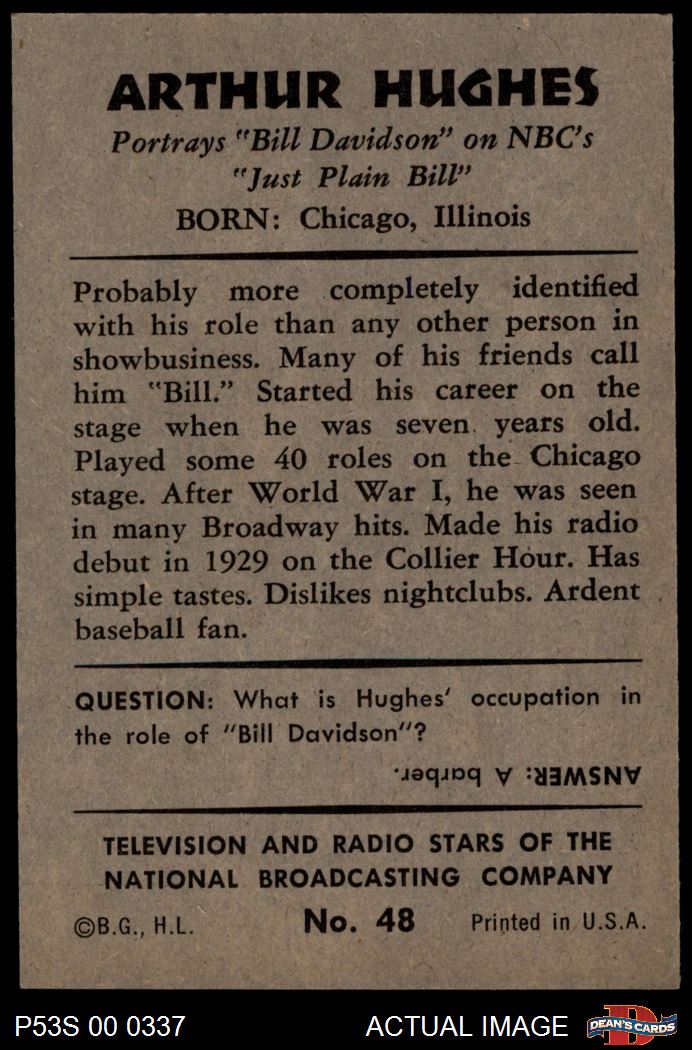 ARTHUR HUGHES

Portrays "Bill Davidson" on NBC's "Just Plain Bill"

BORN: Chicago, Illinois

Probably more completely identified with his role than any other person in showbusiness. Many of his friends call him "Bill." Started his career on the stage when he was seven years old. Played some 40 roles on the Chicago stage. After World War I, he was seen in many Broadway hits. Made his radio debut in 1929 on the Collier Hour. Has simple tastes. Dislikes nightclubs. Ardent baseball fan.

QUESTION: What is Hughes' occupation in the role of "Bill Davidson"?

ANSWER: A barber.

TELEVISION AND RADIO STARS OF THE NATIONAL BROADCASTING COMPANY

©B.G., H.L. No. 48 Printed in U.S.A.

P53S 00 0337 ACTUAL IMAGE DEAN'S CARDS